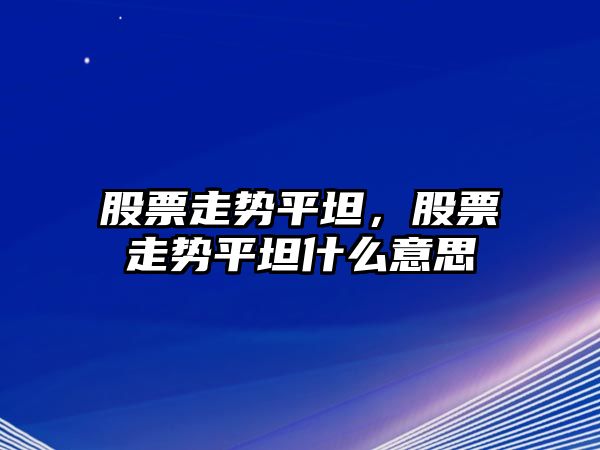 股票走势平坦，股票走势平坦什么意思